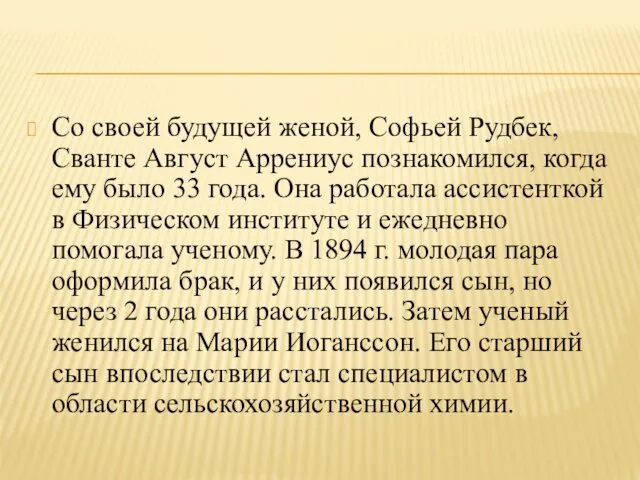 Со своей будущей женой, Софьей Рудбек, Сванте Август Аррениус познакомился, когда ему было 33 года. Она работала ассистенткой в Физическом институте и ежедневно помогала ученому. В 1894 г. молодая пара оформила брак, и у них появился сын, но через 2 года они расстались. Затем ученый женился на Марии Иоганссон. Его старший сын впоследствии стал специалистом в области сельскохозяйственной химии.